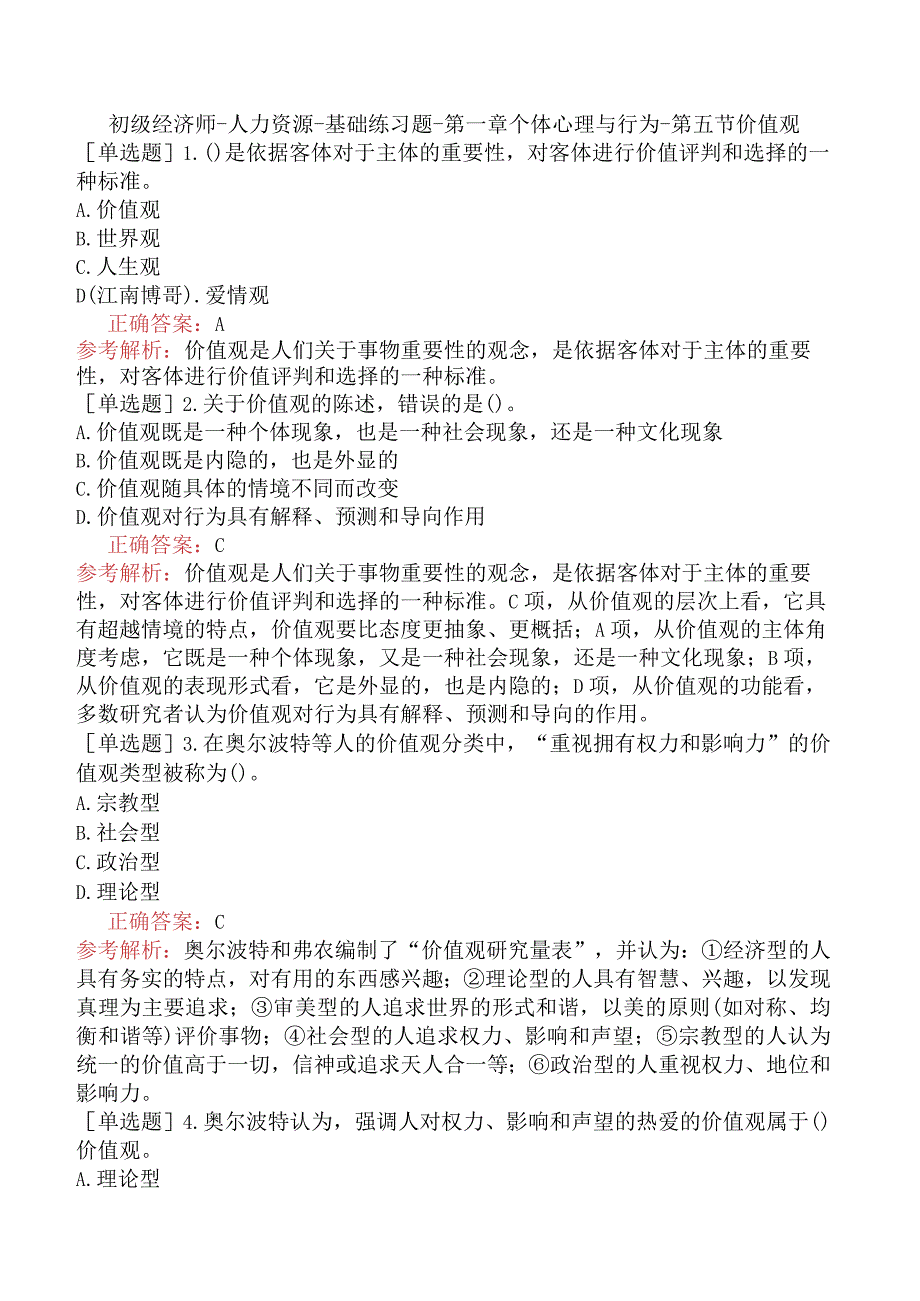 初级经济师-人力资源-基础练习题-第一章个体心理与行为-第五节价值观

［单选题］1.()是依据客体对于主体的重要性，对客体进行价值评判和选择的一种标准。

A.价值观

B.世界观

C.人生观

D(江南博哥).爱情观

正确答案：A

参考解析：价值观是人们关于事物重要性的观念，是依据客体对于主体的重要性，对客体进行价值评判和选择的一种标准。

［单选题］2.关于价值观的陈述，错误的是()。

A.价值观既是一种个体现象，也是一种社会现象，还是一种文化现象

B.价值观既是内隐的，也是外显的

C.价值观随具体的情境不同而改变

D.价值观对行为具有解释、预测和导向作用

正确答案：C

参考解析：价值观是人们关于事物重要性的观念，是依据客体对于主体的重要性，对客体进行价值评判和选择的一种标准。C项，从价值观的层次上看，它具有超越情境的特点，价值观要比态度更抽象、更概括；A项，从价值观的主体角度考虑，它既是一种个体现象，又是一种社会现象，还是一种文化现象；B项，从价值观的表现形式看，它是外显的，也是内隐的；D项，从价值观的功能看，多数研究者认为价值观对行为具有解释、预测和导向的作用。

［单选题］3.在奥尔波特等人的价值观分类中，“重视拥有权力和影响力”的价值观类型被称为()。

A.宗教型

B.社会型

C.政治型

D.理论型

正确答案：C

参考解析：奥尔波特和弗农编制了“价值观研究量表”，并认为：①经济型的人具有务实的特点，对有用的东西感兴趣；②理论型的人具有智慧、兴趣，以发现真理为主要追求；③审美型的人追求世界的形式和谐，以美的原则(如对称、均衡和谐等)评价事物；④社会型的人追求权力、影响和声望；⑤宗教型的人认为统一的价值高于一切，信神或追求天人合一等；⑥政治型的人重视权力、地位和影响力。

［单选题］4.奥尔波特认为，强调人对权力、影响和声望的热爱的价值观属于()价值观。

A.理论型